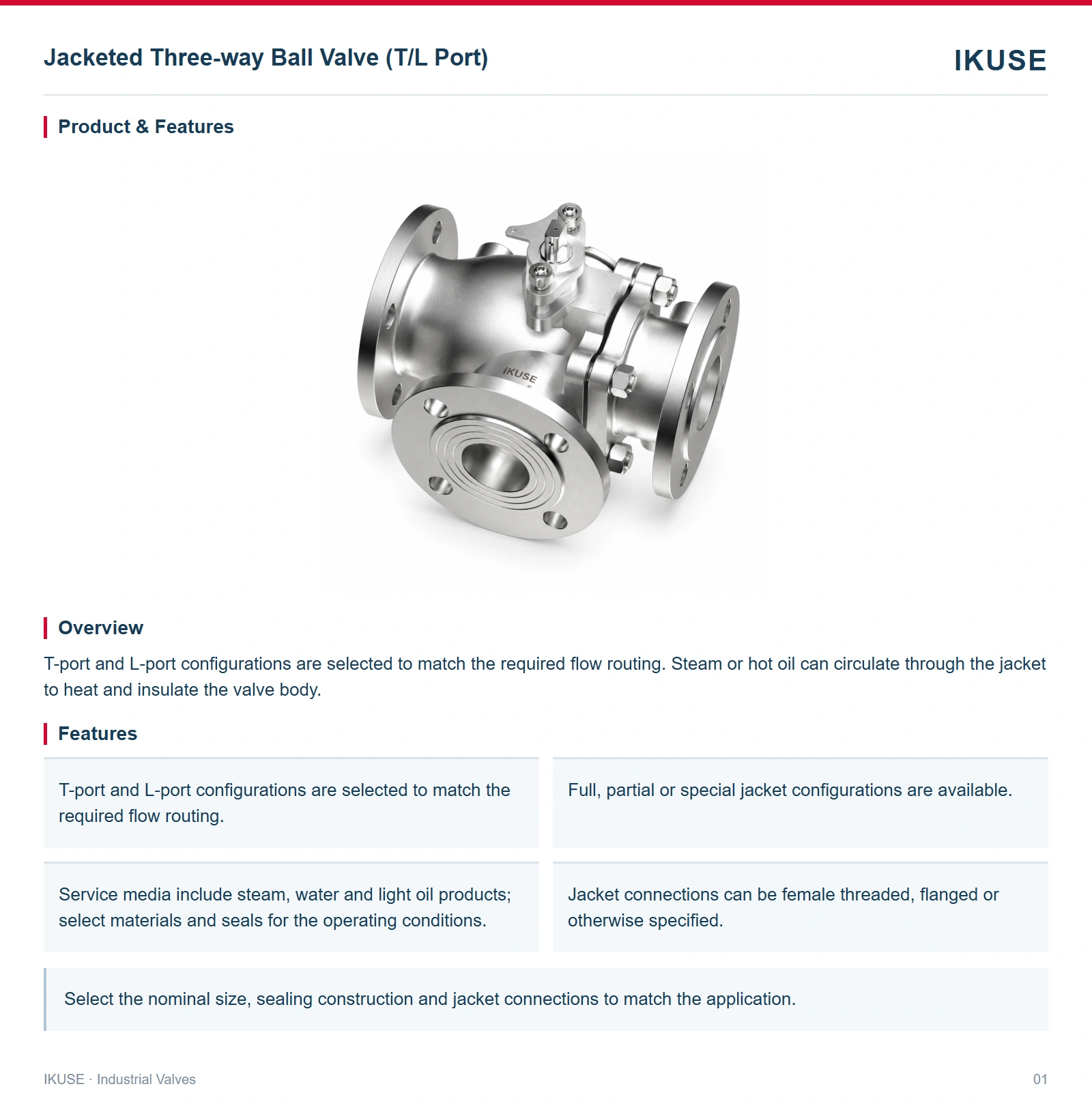 Jacketed Three-way Ball Valve (T/L Port)

IKUSE

Product & Features

IKUSE

Overview

T-port and L-port configurations are selected to match the required flow routing. Steam or hot oil can circulate through the jacket to heat and insulate the valve body.

Features

T-port and L-port configurations are selected to match the required flow routing.

Full, partial or special jacket configurations are available.

Service media include steam, water and light oil products; select materials and seals for the operating conditions.

Jacket connections can be female threaded, flanged or otherwise specified.

Select the nominal size, sealing construction and jacket connections to match the application.

IKUSE · Industrial Valves

01